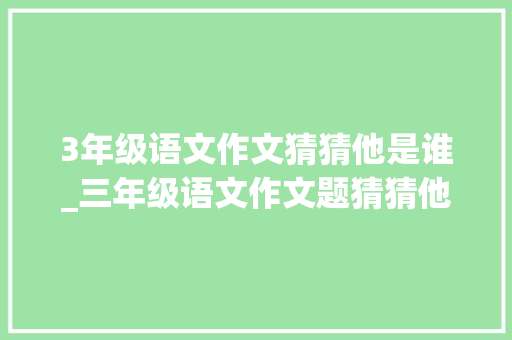 3年级语文作文猜猜他是谁_三年级语文作文题猜猜他